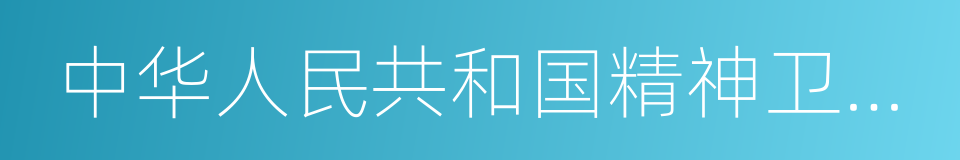 中华人民共和国精神卫…